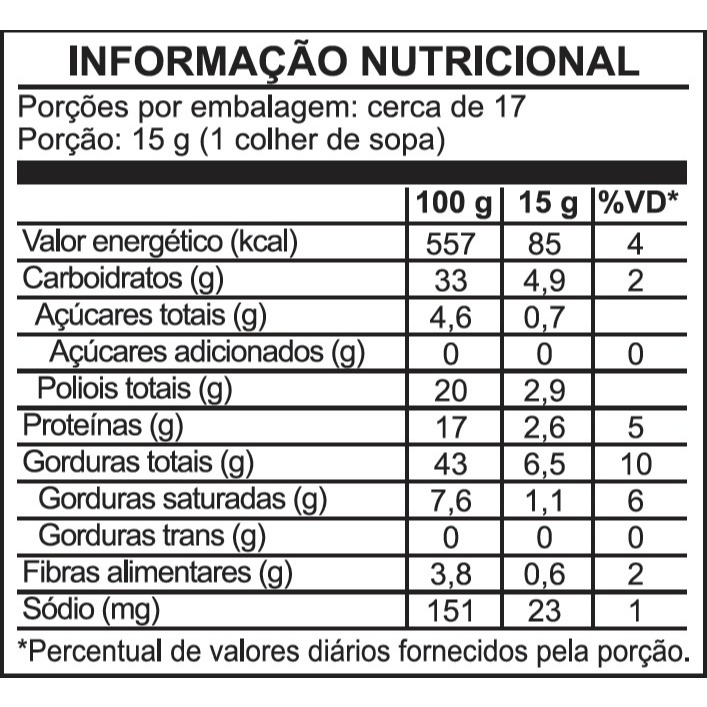 INFORMAÇÃO NUTRICIONAL

Porções por embalagem: cerca de 17
Porção: 15 g (1 colher de sopa)

|  | 100 g | 15 g | %VD* |
|---|---|---|---|
| Valor energético (kcal) | 557 | 85 | 4 |
| Carboidratos (g) | 33 | 4,9 | 2 |
| Açúcares totais (g) | 4,6 | 0,7 |  |
| Açúcares adicionados (g) | 0 | 0 | 0 |
| Poliois totais (g) | 20 | 2,9 |  |
| Proteínas (g) | 17 | 2,6 | 5 |
| Gorduras totais (g) | 43 | 6,5 | 10 |
| Gorduras saturadas (g) | 7,6 | 1,1 | 6 |
| Gorduras trans (g) | 0 | 0 | 0 |
| Fibras alimentares (g) | 3,8 | 0,6 | 2 |
| Sódio (mg) | 151 | 23 | 1 |

*Percentual de valores diários fornecidos pela porção.